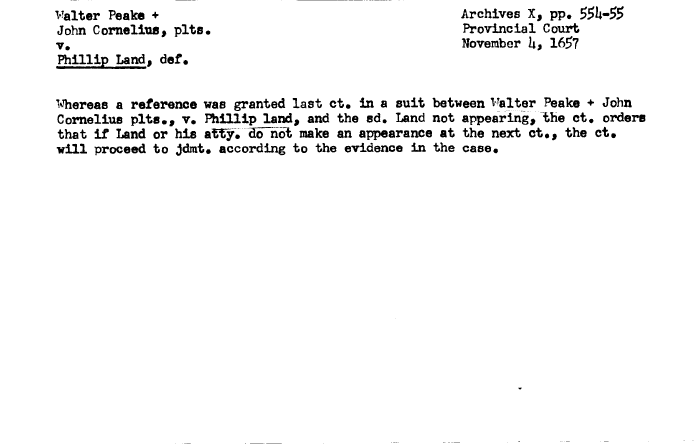 Walter Peake +
John Cornelius, plts.
v.
Phillip Land, def.

Archives X, pp. 554-55
Provincial Court
November 4, 1657

Whereas a reference was granted last ct. in a suit between Walter Peake + John Cornelius plts., v. Phillip land, and the sd. Land not appearing, the ct. orders that if Land or his atty. do not make an appearance at the next ct., the ct. will proceed to jdmt. according to the evidence in the case.